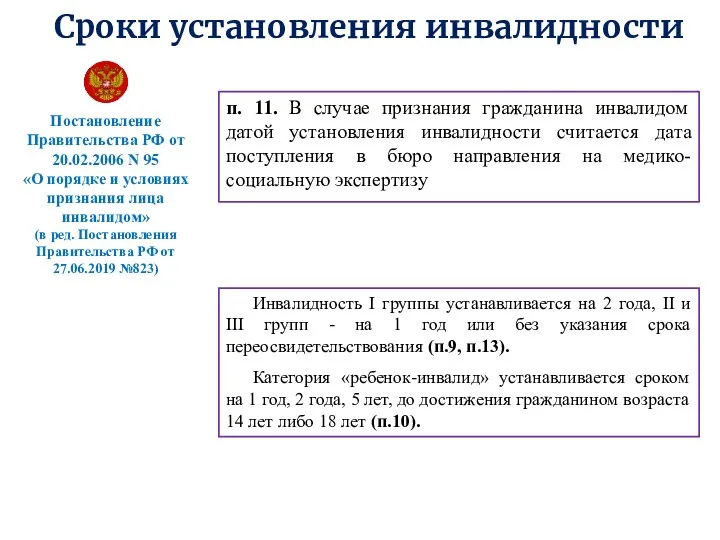 Сроки установления инвалидности

Постановление Правительства РФ от 20.02.2006 N 95 «О порядке и условиях признания лица инвалидом» (в ред. Постановления Правительства РФ от 27.06.2019 №823)

п. 11. В случае признания гражданина инвалидом датой установления инвалидности считается дата поступления в бюро направления на медико-социальную экспертизу

Инвалидность I группы устанавливается на 2 года, II и III групп - на 1 год или без указания срока переосвидетельствования (п.9, п.13).

Категория «ребенок-инвалид» устанавливается сроком на 1 год, 2 года, 5 лет, до достижения гражданином возраста 14 лет либо 18 лет (п.10).